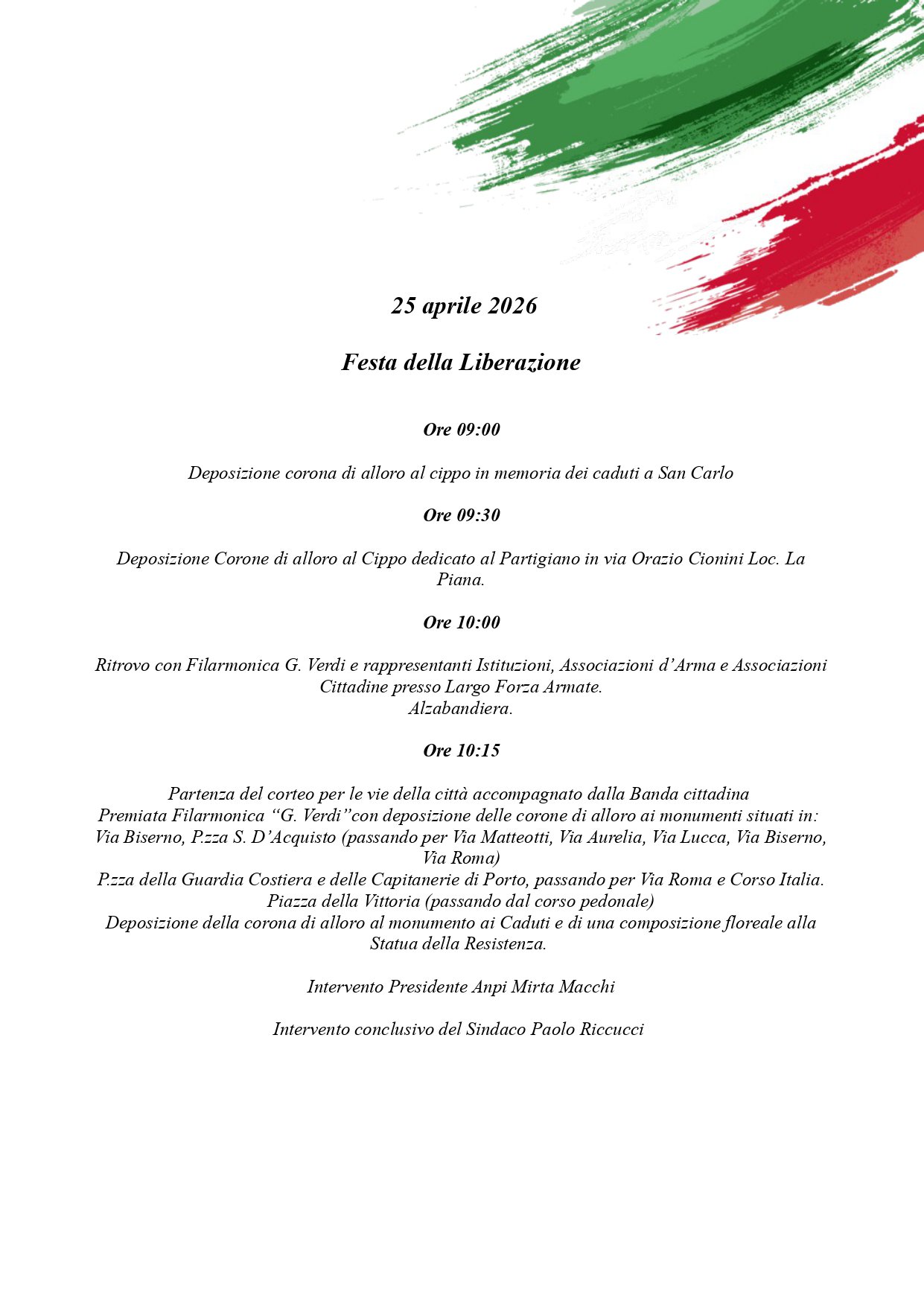 25 aprile 2026

Festa della Liberazione

Ore 09:00

Deposizione corona di alloro al cippo in memoria dei caduti a San Carlo

Ore 09:30

Deposizione Corone di alloro al Cippo dedicato al Partigiano in via Orazio Cionini Loc. La Piana.

Ore 10:00

Ritrovo con Filarmonica G. Verdi e rappresentanti Istituzioni, Associazioni d'Arma e Associazioni Cittadine presso Largo Forza Armate.
Alzabandiera.

Ore 10:15

Partenza del corteo per le vie della città accompagnato dalla Banda cittadina
Premiata Filarmonica "G. Verdi"con deposizione delle corone di alloro ai monumenti situati in:
Via Biserno, P.zza S. D'Acquisto (passando per Via Matteotti, Via Aurelia, Via Lucca, Via Biserno, Via Roma)
P.zza della Guardia Costiera e delle Capitanerie di Porto, passando per Via Roma e Corso Italia.
Piazza della Vittoria (passando dal corso pedonale)
Deposizione della corona di alloro al monumento ai Caduti e di una composizione floreale alla Statua della Resistenza.

Intervento Presidente Anpi Mirta Macchi

Intervento conclusivo del Sindaco Paolo Riccucci